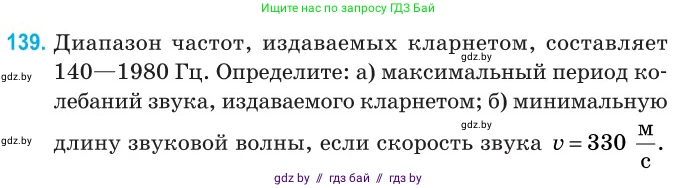 Ищите нас по запросу ГДЗ Бай

139. Диапазон частот, издаваемых кларнетом, составляет 140—1980 Гц. Определите: а) максимальный период колебаний звука, издаваемого кларнетом; б) минимальную длину звуковой волны, если скорость звука $v = 330\ \frac{м}{с}$.

gdz.by

gdz.by

gdz.by

gdz.by

gdz by // гдз бай // гдз by